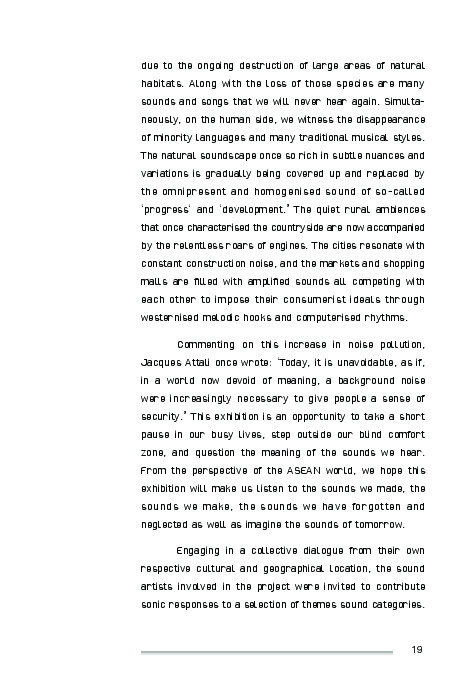 due to the ongoing destruction of large areas of natural habitats. Along with the loss of those species are many sounds and songs that we will never hear again. Simultaneously, on the human side, we witness the disappearance of minority languages and many traditional musical styles. The natural soundscape once so rich in subtle nuances and variations is gradually being covered up and replaced by the omnipresent and homogenised sound of so-called 'progress' and 'development.' The quiet rural ambiences that once characterised the countryside are now accompanied by the relentless roars of engines. The cities resonate with constant construction noise, and the markets and shopping malls are filled with amplified sounds all competing with each other to impose their consumerist ideals through westernised melodic hooks and computerised rhythms.

Commenting on this increase in noise pollution, Jacques Attali once wrote: 'Today, it is unavoidable, as if, in a world now devoid of meaning, a background noise were increasingly necessary to give people a sense of security.' This exhibition is an opportunity to take a short pause in our busy lives, step outside our blind comfort zone, and question the meaning of the sounds we hear. From the perspective of the ASEAN world, we hope this exhibition will make us listen to the sounds we made, the sounds we make, the sounds we have forgotten and neglected as well as imagine the sounds of tomorrow.

Engaging in a collective dialogue from their own respective cultural and geographical location, the sound artists involved in the project were invited to contribute sonic responses to a selection of themes sound categories.

19